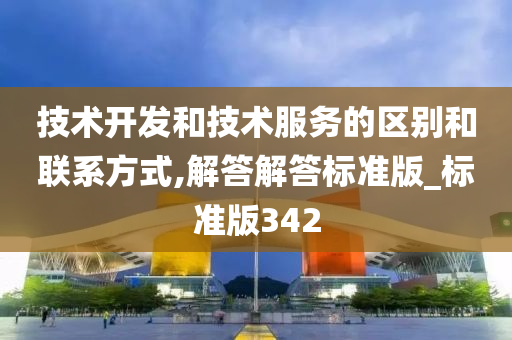 技术开发和技术服务的区别和联系方式,解答解答标准版_标准版342